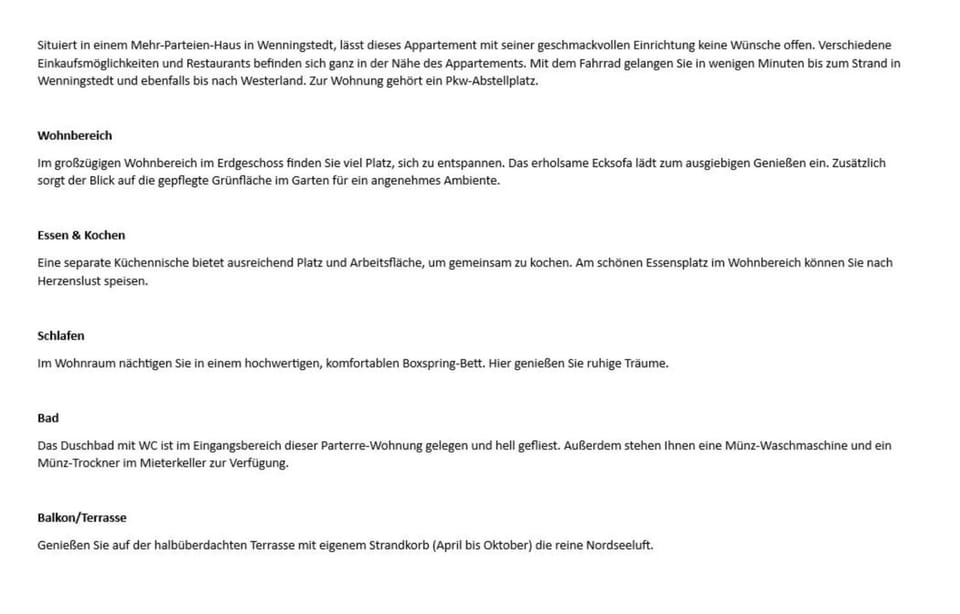 Situiert in einem Mehr-Parteien-Haus in Wenningstedt, lässt dieses Appartement mit seiner geschmackvollen Einrichtung keine Wünsche offen. Verschiedene Einkaufsmöglichkeiten und Restaurants befinden sich ganz in der Nähe des Appartements. Mit dem Fahrrad gelangen Sie in wenigen Minuten bis zum Strand in Wenningstedt und ebenfalls bis nach Westerland. Zur Wohnung gehört ein Pkw-Abstellplatz.

Wohnbereich

Im großzügigen Wohnbereich im Erdgeschoss finden Sie viel Platz, sich zu entspannen. Das erholsame Ecksofa lädt zum ausgiebigen Genießen ein. Zusätzlich sorgt der Blick auf die gepflegte Grünfläche im Garten für ein angenehmes Ambiente.

Essen & Kochen

Eine separate Küchennische bietet ausreichend Platz und Arbeitsfläche, um gemeinsam zu kochen. Am schönen Essensplatz im Wohnbereich können Sie nach Herzenslust speisen.

Schlafen

Im Wohnraum nächtigen Sie in einem hochwertigen, komfortablen Boxspring-Bett. Hier genießen Sie ruhige Träume.

Bad

Das Duschbad mit WC ist im Eingangsbereich dieser Parterre-Wohnung gelegen und hell gefliest. Außerdem stehen Ihnen eine Münz-Waschmaschine und ein Münz-Trockner im Mieterkeller zur Verfügung.

Balkon/Terrasse

Genießen Sie auf der halbüberdachten Terrasse mit eigenem Strandkorb (April bis Oktober) die reine Nordseeluft.